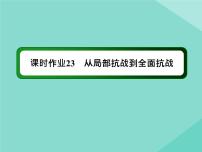 课时作业23　从局部抗战到全面抗战